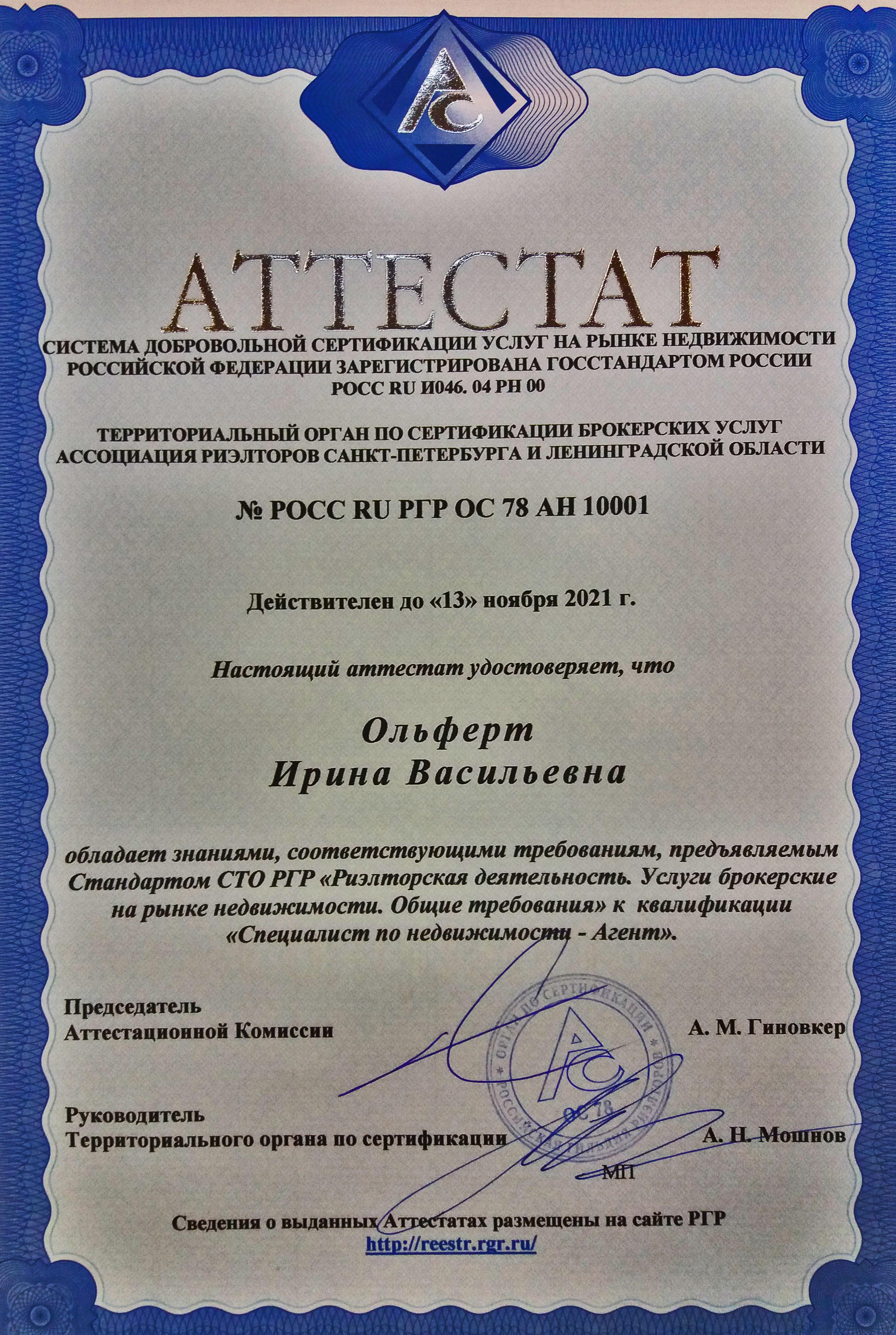 АТТЕСТАТ
СИСТЕМА ДОБРОВОЛЬНОЙ СЕРТИФИКАЦИИ УСЛУГ НА РЫНКЕ НЕДВИЖИМОСТИ РОССИЙСКОЙ ФЕДЕРАЦИИ ЗАРЕГИСТРИРОВАНА ГОССТАНДАРТОМ РОССИИ РОСС RU И046. 04 РН 00

ТЕРРИТОРИАЛЬНЫЙ ОРГАН ПО СЕРТИФИКАЦИИ БРОКЕРСКИХ УСЛУГ АССОЦИАЦИЯ РИЭЛТОРОВ САНКТ-ПЕТЕРБУРГА И ЛЕНИНГРАДСКОЙ ОБЛАСТИ

№ РОСС RU РГР ОС 78 АН 10001

Действителен до «13» ноября 2021 г.

Настоящий аттестат удостоверяет, что

Ольферт
Ирина Васильевна

обладает знаниями, соответствующими требованиям, предъявляемым Стандартом СТО РГР «Риэлторская деятельность. Услуги брокерские на рынке недвижимости. Общие требования» к квалификации «Специалист по недвижимости - Агент».

Председатель
Аттестационной Комиссии
А. М. Гиновкер

ОРГАН ПО СЕРТИФИКАЦИИ
РОССИЙСКАЯ ГИЛЬДИЯ РИЭЛТОРОВ
ОС 78

Руководитель
Территориального органа по сертификации
А. Н. Мошнов

МП

Сведения о выданных Аттестатах размещены на сайте РГР
http://reestr.rgr.ru/